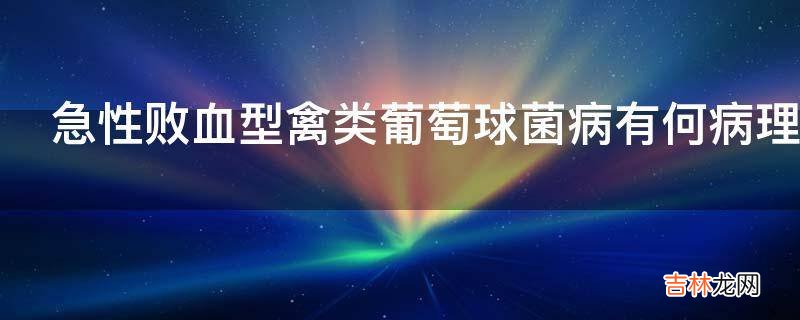 急性败血型禽类葡萄球菌病有何病理

吉林龙网